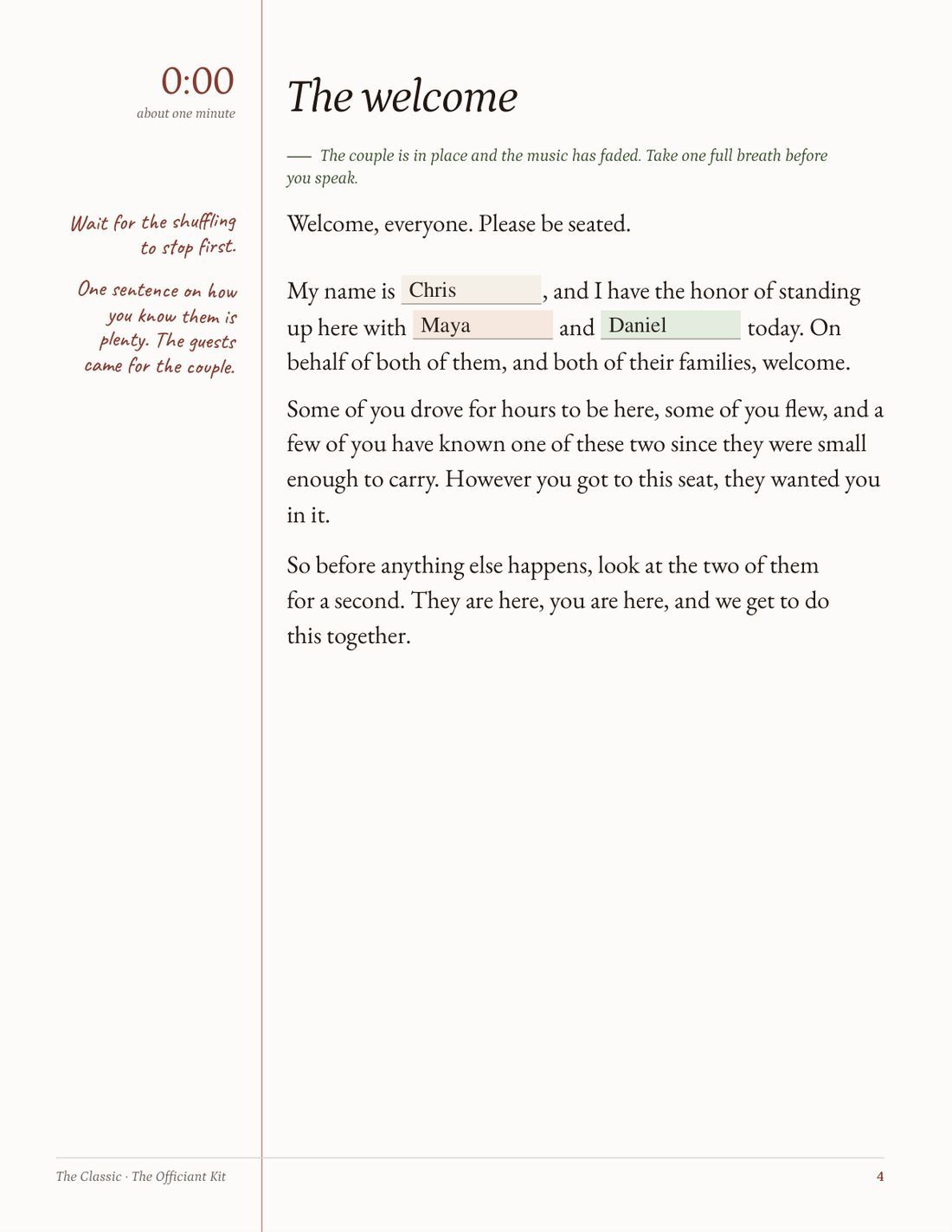 0:00
about one minute

Wait for the shuffling to stop first.

One sentence on how you know them is plenty. The guests came for the couple.

The welcome

— The couple is in place and the music has faded. Take one full breath before you speak.

Welcome, everyone. Please be seated.

My name is Chris, and I have the honor of standing up here with Maya and Daniel today. On behalf of both of them, and both of their families, welcome.

Some of you drove for hours to be here, some of you flew, and a few of you have known one of these two since they were small enough to carry. However you got to this seat, they wanted you in it.

So before anything else happens, look at the two of them for a second. They are here, you are here, and we get to do this together.

The Classic · The Officiant Kit

4